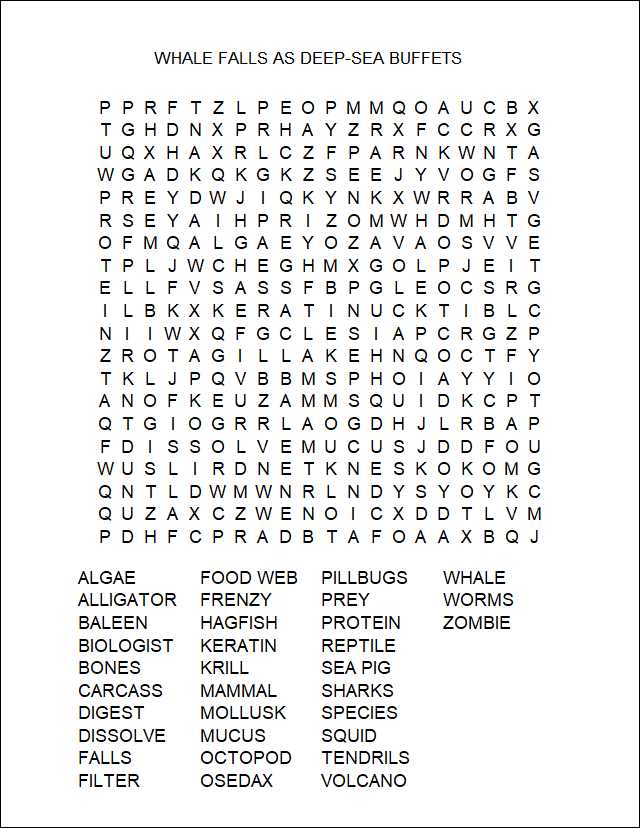 WHALE FALLS AS DEEP-SEA BUFFETS

P P R F T Z L P E O P M M Q O A U C B X
T G H D N X P R H A Y Z R X F C C R X G
U Q X H A X R L C Z F P A R N K W N T A
W G A D K Q K G K Z S E E J Y V O G F S
P R E Y D W J I Q K Y N K X W R R A B V
R S E Y A I H P R I Z O M W H D M H T G
O F M Q A L G A E Y O Z A V A O S V V E
T P L J W C H E G H M X G O L P J E I T
E L L F V S A S S F B P G L E O C S R G
I L B K X K E R A T I N U C K T I B L C
N I I W X Q F G C L E S I A P C R G Z P
Z R O T A G I L L A K E H N Q O C T F Y
T K L J P Q V B B M S P H O I A Y Y I O
A N O F K E U Z A M M S Q U I D K C P T
Q T G I O G R R L A O G D H J L R B A P
F D I S S O L V E M U C U S J D D F O U
W U S L I R D N E T K N E S K O K O M G
Q N T L D W M W N R L N D Y S Y O Y K C
Q U Z A X C Z W E N O I C X D D T L V M
P D H F C P R A D B T A F O A A X B Q J

ALGAE
ALLIGATOR
BALEEN
BIOLOGIST
BONES
CARCASS
DIGEST
DISSOLVE
FALLS
FILTER

FOOD WEB
FRENZY
HAGFISH
KERATIN
KRILL
MAMMAL
MOLLUSK
MUCUS
OCTOPOD
OSEDAX

PILLBUGS
PREY
PROTEIN
REPTILE
SEA PIG
SHARKS
SPECIES
SQUID
TENDRILS
VOLCANO

WHALE
WORMS
ZOMBIE